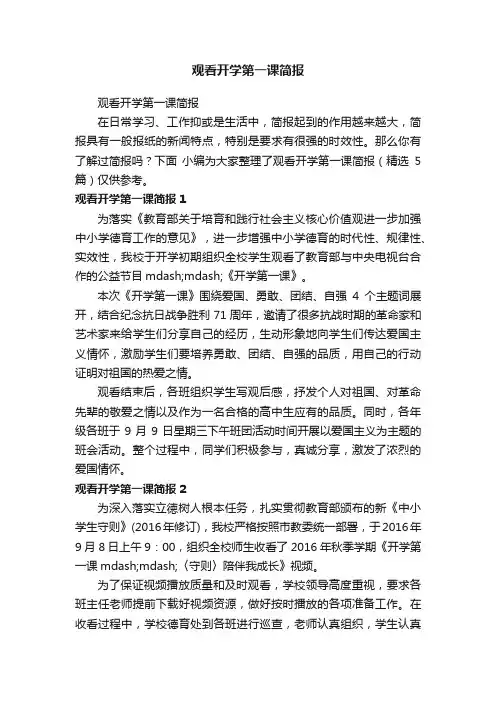 观看开学第一课简报

观看开学第一课简报

在日常学习、工作抑或是生活中，简报起到的作用越来越大，简报具有一般报纸的新闻特点，特别是要求有很强的时效性。那么你有了解过简报吗？下面 小编为大家整理了观看开学第一课简报（精选 5 篇）仅供参考。

观看开学第一课简报 1

为落实《教育部关于培育和践行社会主义核心价值观进一步加强中小学德育工作的意见》，进一步增强中小学德育的时代性、规律性、实效性，我校于开学初期组织全校学生观看了教育部与中央电视台合作的公益节目 mdash;mdash;《开学第一课》。

本次《开学第一课》围绕爱国、勇敢、团结、自强 4 个主题词展开，结合纪念抗日战争胜利 71 周年，邀请了很多抗战时期的革命家和艺术家来给学生们分享自己的经历，生动形象地向学生们传达爱国主义情怀，激励学生们要培养勇敢、团结、自强的品质，用自己的行动证明对祖国的热爱之情。

观看结束后，各班组织学生写观后感，抒发个人对祖国、对革命先辈的敬爱之情以及作为一名合格的高中生应有的品质。同时，各年级各班于 9 月 9 日星期三下午班团活动时间开展以爱国主义为主题的班会活动。整个过程中，同学们积极参与，真诚分享，激发了浓烈的爱国情怀。

观看开学第一课简报 2

为深入落实立德树人根本任务，扎实贯彻教育部颁布的新《中小学生守则》(2016年修订)，我校严格按照市教委统一部署，于2016年9月8日上午9：00，组织全校师生收看了 2016 年秋季学期《开学第一课 mdash;mdash;〈守则〉陪伴我成长》视频。

为了保证视频播放质量和及时观看，学校领导高度重视，要求各班主任老师提前下载好视频资源，做好按时播放的各项准备工作。在收看过程中，学校德育处到各班进行巡查，老师认真组织，学生认真